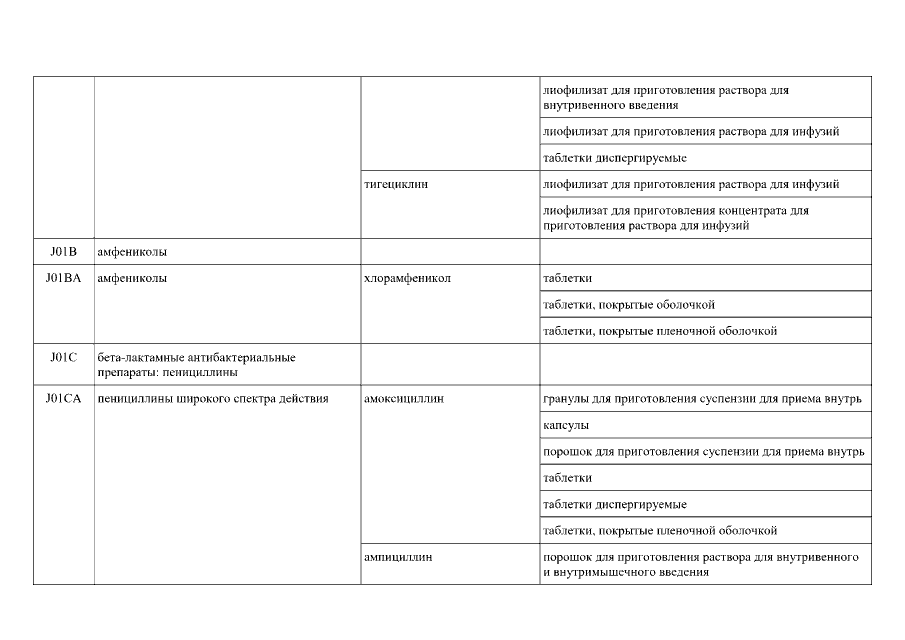 | | | | |
|---|---|---|---|
| | | | лиофилизат для приготовления раствора для внутривенного введения |
| | | | лиофилизат для приготовления раствора для инфузий |
| | | | таблетки диспергируемые |
| | | тигециклин | лиофилизат для приготовления раствора для инфузий |
| | | | лиофилизат для приготовления концентрата для приготовления раствора для инфузий |
| J01B | амфениколы | | |
| J01BA | амфениколы | хлорамфеникол | таблетки |
| | | | таблетки, покрытые оболочкой |
| | | | таблетки, покрытые пленочной оболочкой |
| J01C | бета-лактамные антибактериальные препараты: пенициллины | | |
| J01CA | пенициллины широкого спектра действия | амоксициллин | гранулы для приготовления суспензии для приема внутрь |
| | | | капсулы |
| | | | порошок для приготовления суспензии для приема внутрь |
| | | | таблетки |
| | | | таблетки диспергируемые |
| | | | таблетки, покрытые пленочной оболочкой |
| | | ампициллин | порошок для приготовления раствора для внутривенного и внутримышечного введения |